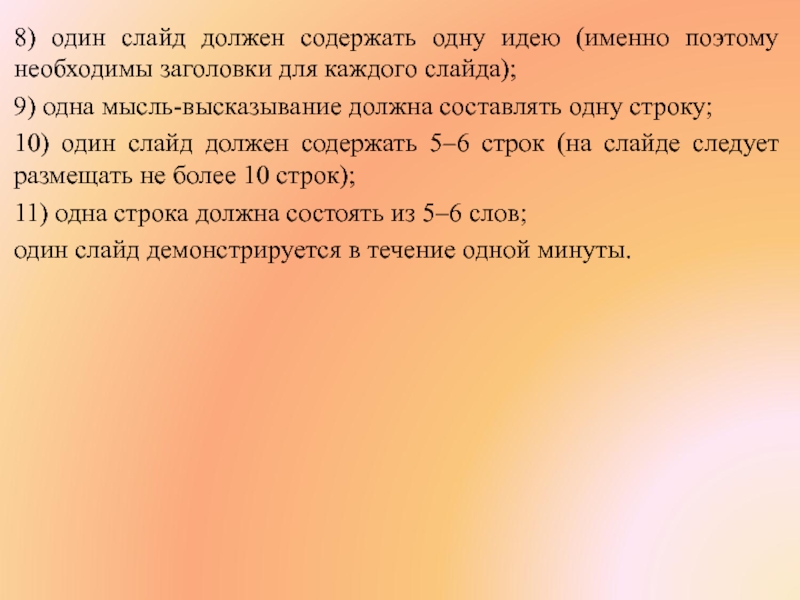 8) один слайд должен содержать одну идею (именно поэтому необходимы заголовки для каждого слайда);

9) одна мысль-высказывание должна составлять одну строку;

10) один слайд должен содержать 5–6 строк (на слайде следует размещать не более 10 строк);

11) одна строка должна состоять из 5–6 слов;

один слайд демонстрируется в течение одной минуты.